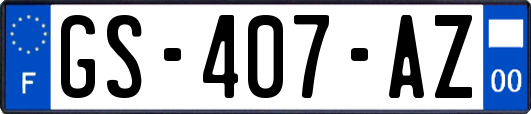 F
GS-407-AZ
00